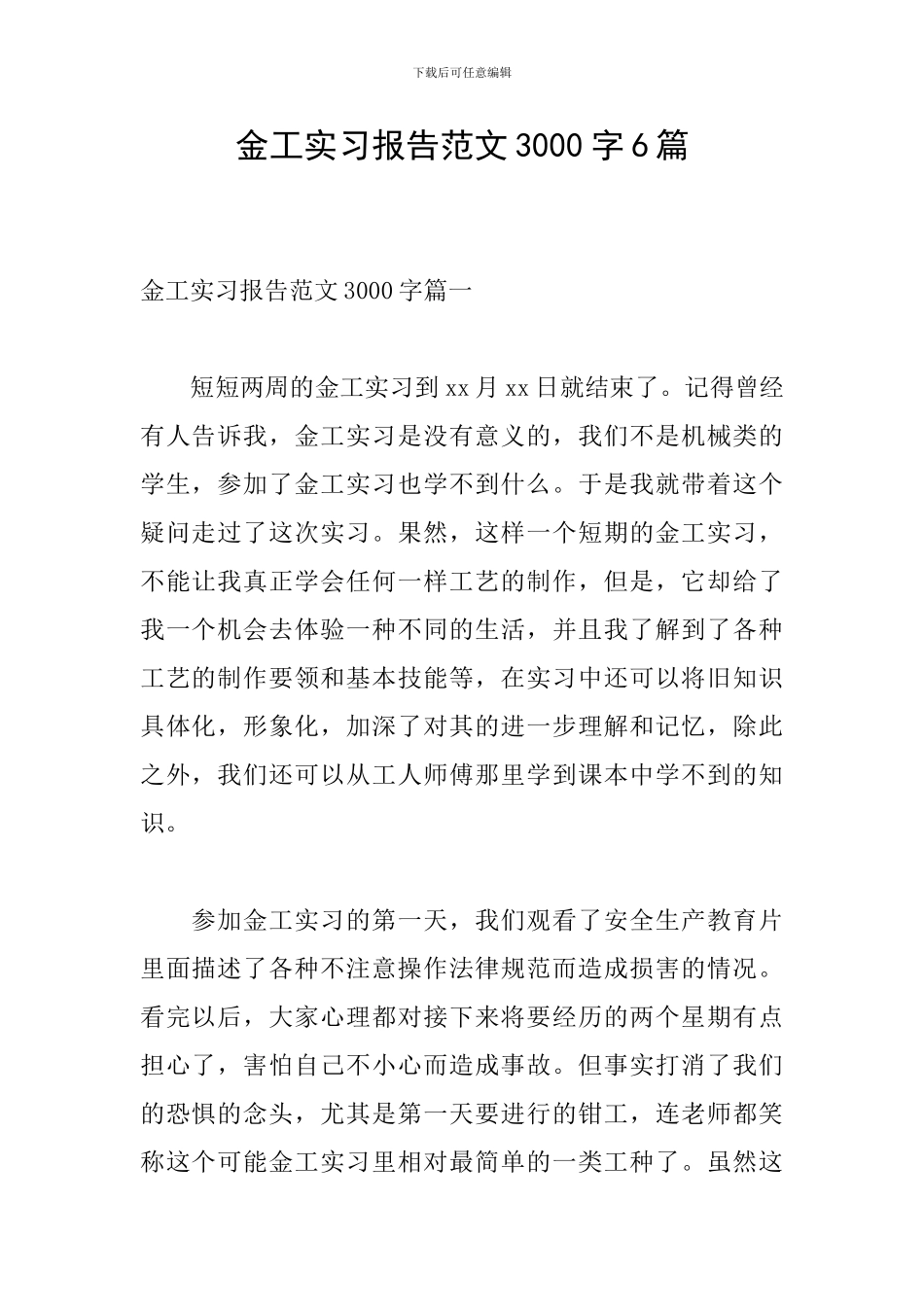 下载后可任意编辑

金工实习报告范文3000字6篇

金工实习报告范文3000字篇一

短短两周的金工实习到xx月xx日就结束了。记得曾经有人告诉我，金工实习是没有意义的，我们不是机械类的学生，参加了金工实习也学不到什么。于是我就带着这个疑问走过了这次实习。果然，这样一个短期的金工实习，不能让我真正学会任何一样工艺的制作，但是，它却给了我一个机会去体验一种不同的生活，并且我了解到了各种工艺的制作要领和基本技能等，在实习中还可以将旧知识具体化，形象化，加深了对其的进一步理解和记忆，除此之外，我们还可以从工人师傅那里学到课本中学不到的知识。

参加金工实习的第一天，我们观看了安全生产教育片里面描述了各种不注意操作法律规范而造成损害的情况。看完以后，大家心理都对接下来将要经历的两个星期有点担心了，害怕自己不小心而造成事故。但事实打消了我们的恐惧的念头，尤其是第一天要进行的钳工，连老师都笑称这个可能金工实习里相对最简单的一类工种了。虽然这